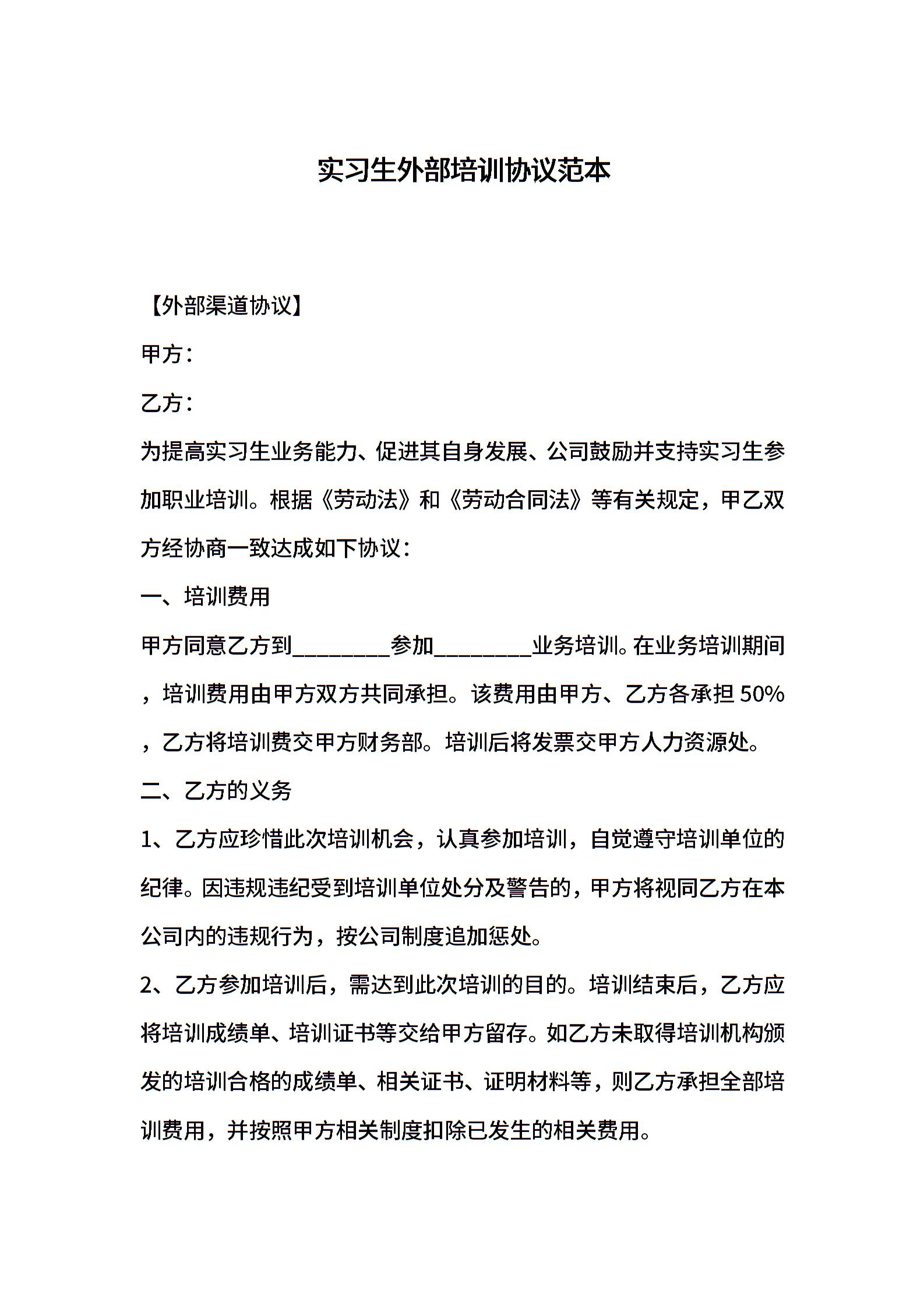 实习生外部培训协议范本

【外部渠道协议】

甲方：

乙方：

为提高实习生业务能力、促进其自身发展、公司鼓励并支持实习生参加职业培训。根据《劳动法》和《劳动合同法》等有关规定，甲乙双方经协商一致达成如下协议：

一、培训费用

甲方同意乙方到________参加________业务培训。在业务培训期间，培训费用由甲方双方共同承担。该费用由甲方、乙方各承担 50%，乙方将培训费交甲方财务部。培训后将发票交甲方人力资源处。

二、乙方的义务

1、乙方应珍惜此次培训机会，认真参加培训，自觉遵守培训单位的纪律。因违规违纪受到培训单位处分及警告的，甲方将视同乙方在本公司内的违规行为，按公司制度追加惩处。

2、乙方参加培训后，需达到此次培训的目的。培训结束后，乙方应将培训成绩单、培训证书等交给甲方留存。如乙方未取得培训机构颁发的培训合格的成绩单、相关证书、证明材料等，则乙方承担全部培训费用，并按照甲方相关制度扣除已发生的相关费用。